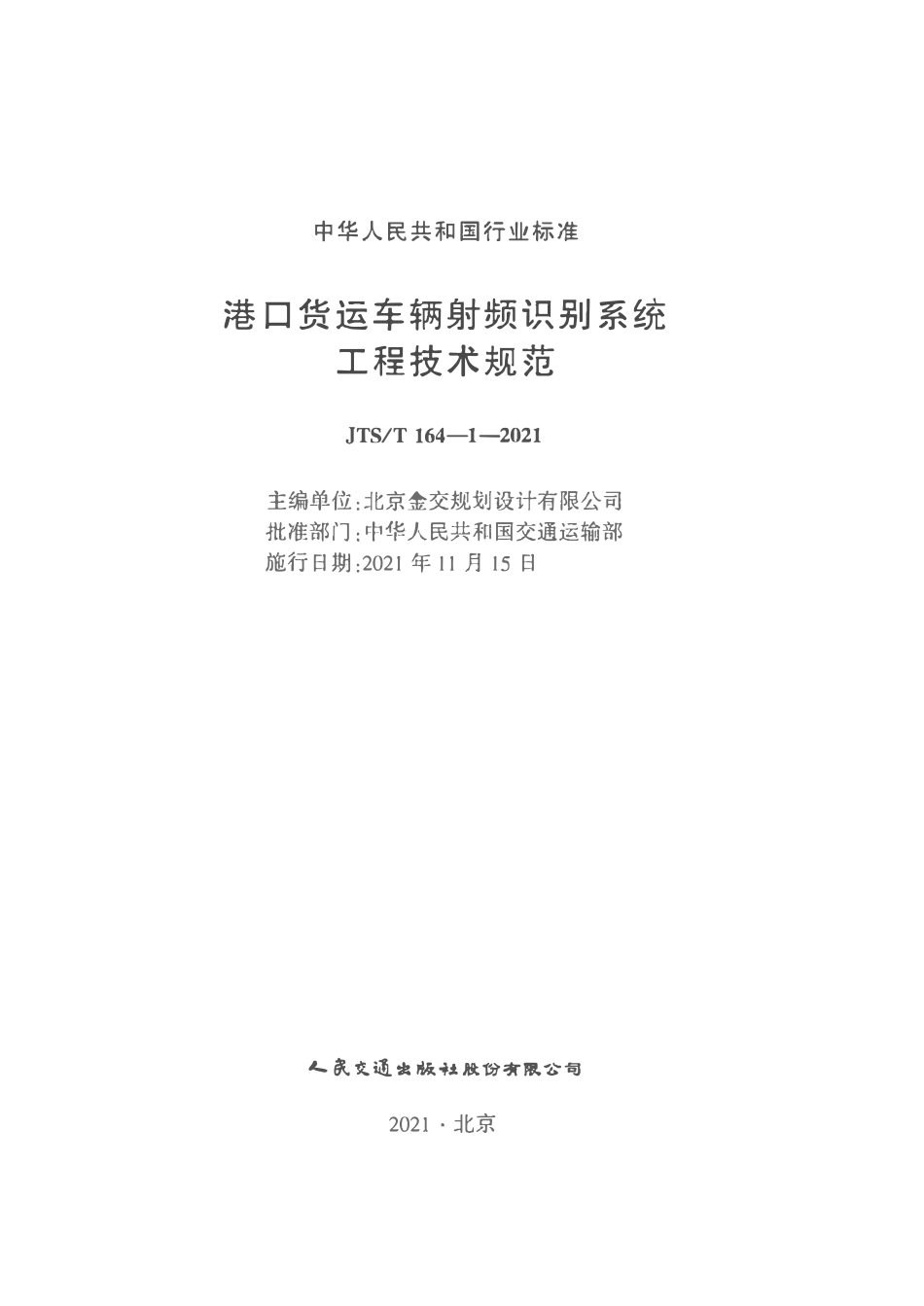 中华人民共和国行业标准

港口货运车辆射频识别系统
工程技术规范

JTS/T 164—1—2021

主编单位：北京金交规划设计有限公司
批准部门：中华人民共和国交通运输部
施行日期：2021 年 11 月 15 日

人民交通出版社股份有限公司

2021 · 北京